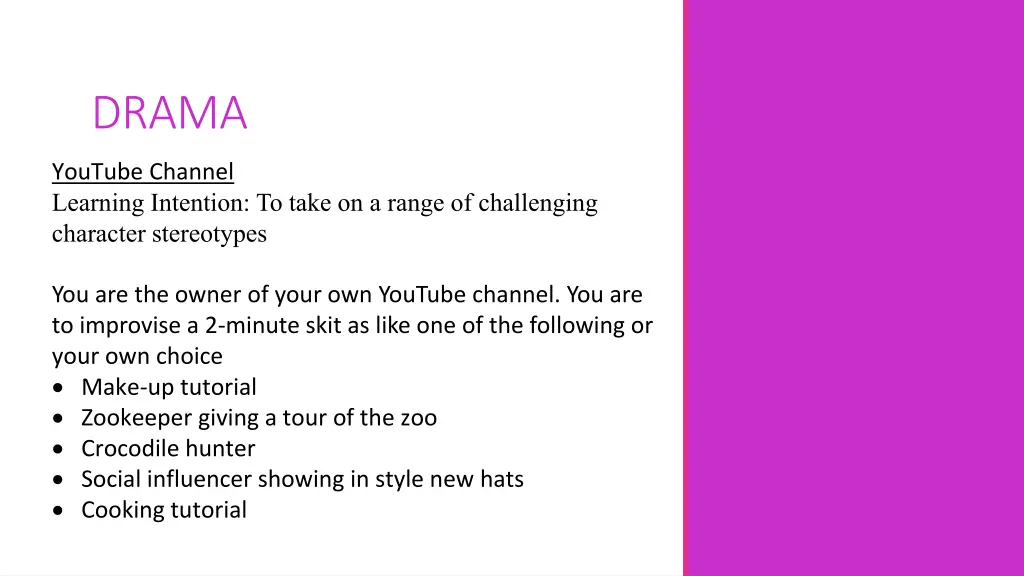 DRAMA

YouTube Channel
Learning Intention: To take on a range of challenging character stereotypes

You are the owner of your own YouTube channel. You are to improvise a 2-minute skit as like one of the following or your own choice
• Make-up tutorial
• Zookeeper giving a tour of the zoo
• Crocodile hunter
• Social influencer showing in style new hats
• Cooking tutorial